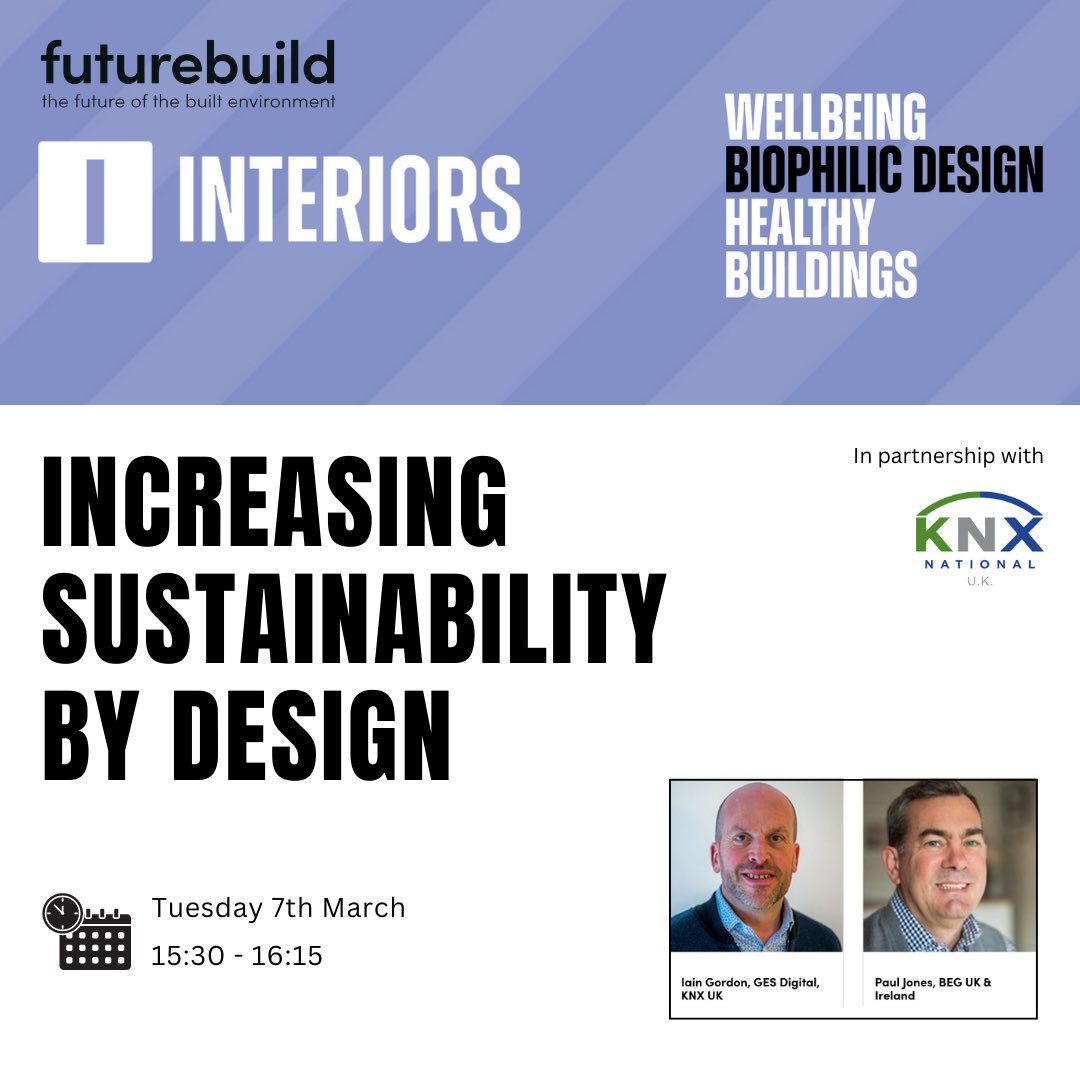 futurebuild
the future of the built environment

I INTERIORS

WELLBEING
BIOPHILIC DESIGN
HEALTHY
BUILDINGS

INCREASING SUSTAINABILITY BY DESIGN

In partnership with

KNX
NATIONAL
U.K.

Tuesday 7th March
15:30 - 16:15

Iain Gordon, GES Digital, KNX UK

Paul Jones, BEG UK & Ireland